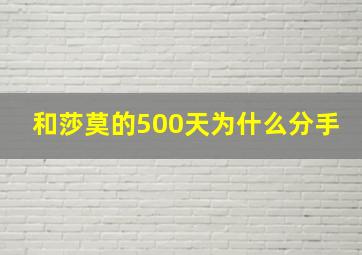 和莎莫的500天为什么分手